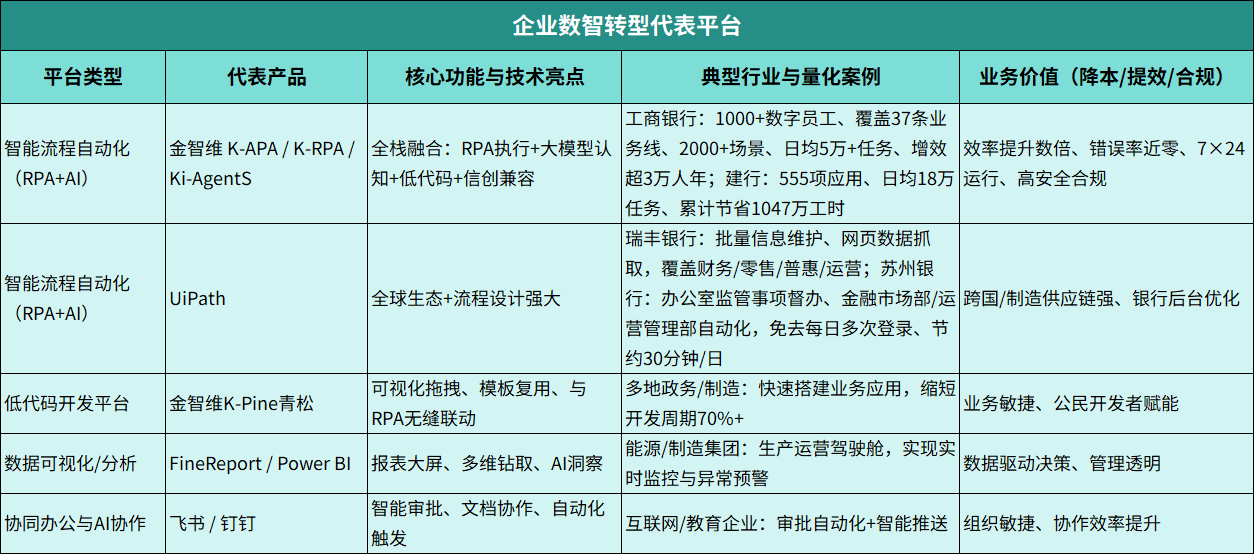 企业数智转型代表平台

| 平台类型 | 代表产品 | 核心功能与技术亮点 | 典型行业与量化案例 | 业务价值（降本/提效/合规） |
|---|---|---|---|---|
| 智能流程自动化（RPA+AI） | 金智维 K-APA / K-RPA / Ki-AgentS | 全栈融合：RPA执行+大模型认知+低代码+信创兼容 | 工商银行：1000+数字员工、覆盖37条业务线、2000+场景、日均5万+任务、增效超3万人年；建行：555项应用、日均18万任务、累计节省1047万工时 | 效率提升数倍、错误率近零、7×24运行、高安全合规 |
| 智能流程自动化（RPA+AI） | UiPath | 全球生态+流程设计强大 | 瑞丰银行：批量信息维护、网页数据抓取，覆盖财务/零售/普惠/运营；苏州银行：办公室监管事项督办、金融市场部/运营管理部自动化，免去每日多次登录、节约30分钟/日 | 跨国/制造供应链强、银行后台优化 |
| 低代码开发平台 | 金智维K-Pine青松 | 可视化拖拽、模板复用、与RPA无缝联动 | 多地政务/制造：快速搭建业务应用，缩短开发周期70%+ | 业务敏捷、公民开发者赋能 |
| 数据可视化/分析 | FineReport / Power BI | 报表大屏、多维钻取、AI洞察 | 能源/制造集团：生产运营驾驶舱，实现实时监控与异常预警 | 数据驱动决策、管理透明 |
| 协同办公与AI协作 | 飞书 / 钉钉 | 智能审批、文档协作、自动化触发 | 互联网/教育企业：审批自动化+智能推送 | 组织敏捷、协作效率提升 |